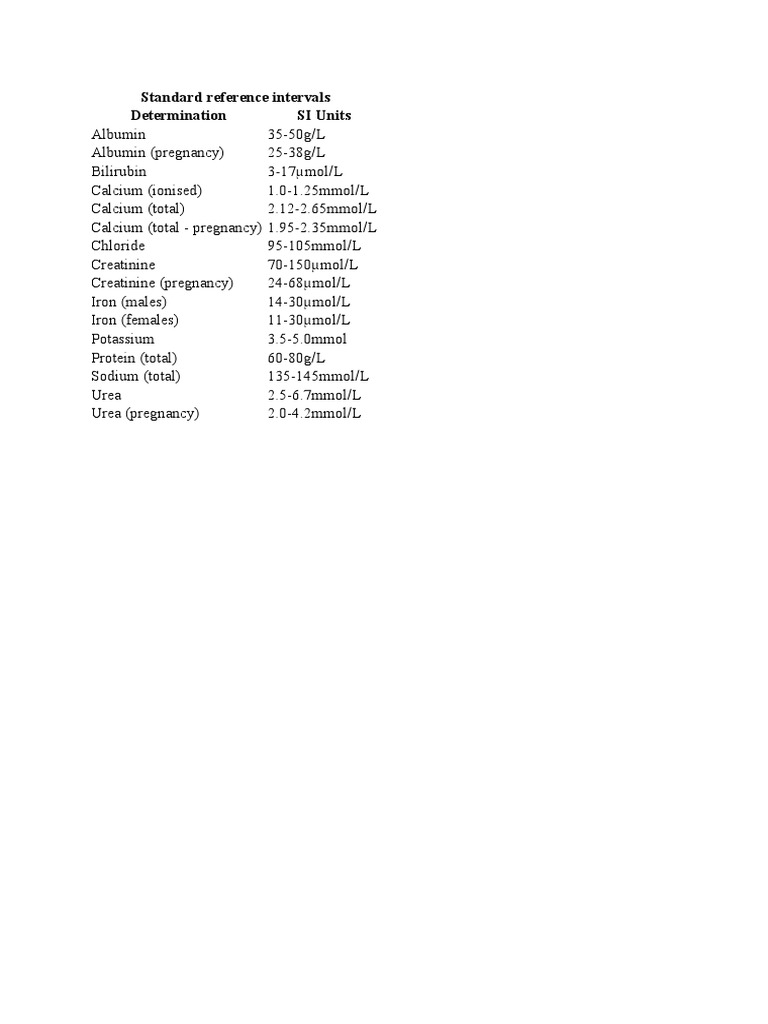 Standard reference intervals

| Determination | SI Units |
|---|---|
| Albumin | 35-50g/L |
| Albumin (pregnancy) | 25-38g/L |
| Bilirubin | 3-17μmol/L |
| Calcium (ionised) | 1.0-1.25mmol/L |
| Calcium (total) | 2.12-2.65mmol/L |
| Calcium (total - pregnancy) | 1.95-2.35mmol/L |
| Chloride | 95-105mmol/L |
| Creatinine | 70-150μmol/L |
| Creatinine (pregnancy) | 24-68μmol/L |
| Iron (males) | 14-30μmol/L |
| Iron (females) | 11-30μmol/L |
| Potassium | 3.5-5.0mmol |
| Protein (total) | 60-80g/L |
| Sodium (total) | 135-145mmol/L |
| Urea | 2.5-6.7mmol/L |
| Urea (pregnancy) | 2.0-4.2mmol/L |